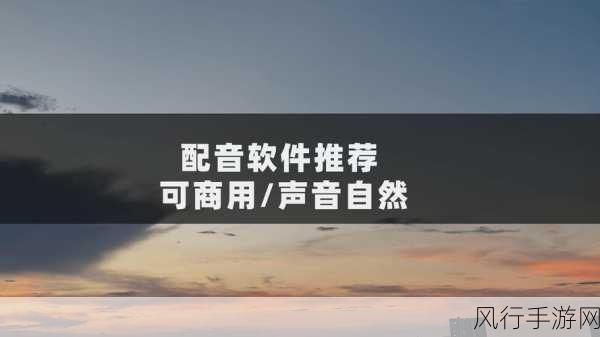 配音软件推荐
可商用/声音自然

风行手游网